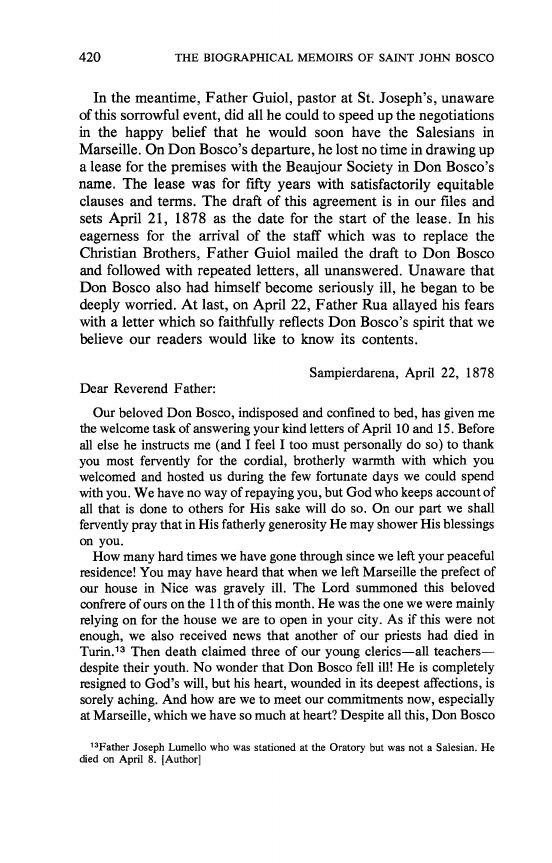 420 THE BIOGRAPHICAL MEMOIRS OF SAINT JOHN BOSCO

In the meantime, Father Guiol, pastor at St. Joseph's, unaware of this sorrowful event, did all he could to speed up the negotiations in the happy belief that he would soon have the Salesians in Marseille. On Don Bosco's departure, he lost no time in drawing up a lease for the premises with the Beaujour Society in Don Bosco's name. The lease was for fifty years with satisfactorily equitable clauses and terms. The draft of this agreement is in our files and sets April 21, 1878 as the date for the start of the lease. In his eagerness for the arrival of the staff which was to replace the Christian Brothers, Father Guiol mailed the draft to Don Bosco and followed with repeated letters, all unanswered. Unaware that Don Bosco also had himself become seriously ill, he began to be deeply worried. At last, on April 22, Father Rua allayed his fears with a letter which so faithfully reflects Don Bosco's spirit that we believe our readers would like to know its contents.

Sampierdarena, April 22, 1878

Dear Reverend Father:

Our beloved Don Bosco, indisposed and confined to bed, has given me the welcome task of answering your kind letters of April 10 and 15. Before all else he instructs me (and I feel I too must personally do so) to thank you most fervently for the cordial, brotherly warmth with which you welcomed and hosted us during the few fortunate days we could spend with you. We have no way of repaying you, but God who keeps account of all that is done to others for His sake will do so. On our part we shall fervently pray that in His fatherly generosity He may shower His blessings on you.

How many hard times we have gone through since we left your peaceful residence! You may have heard that when we left Marseille the prefect of our house in Nice was gravely ill. The Lord summoned this beloved confrere of ours on the 11th of this month. He was the one we were mainly relying on for the house we are to open in your city. As if this were not enough, we also received news that another of our priests had died in Turin.$^{13}$ Then death claimed three of our young clerics—all teachers—despite their youth. No wonder that Don Bosco fell ill! He is completely resigned to God's will, but his heart, wounded in its deepest affections, is sorely aching. And how are we to meet our commitments now, especially at Marseille, which we have so much at heart? Despite all this, Don Bosco

$^{13}$Father Joseph Lumello who was stationed at the Oratory but was not a Salesian. He died on April 8. [Author]